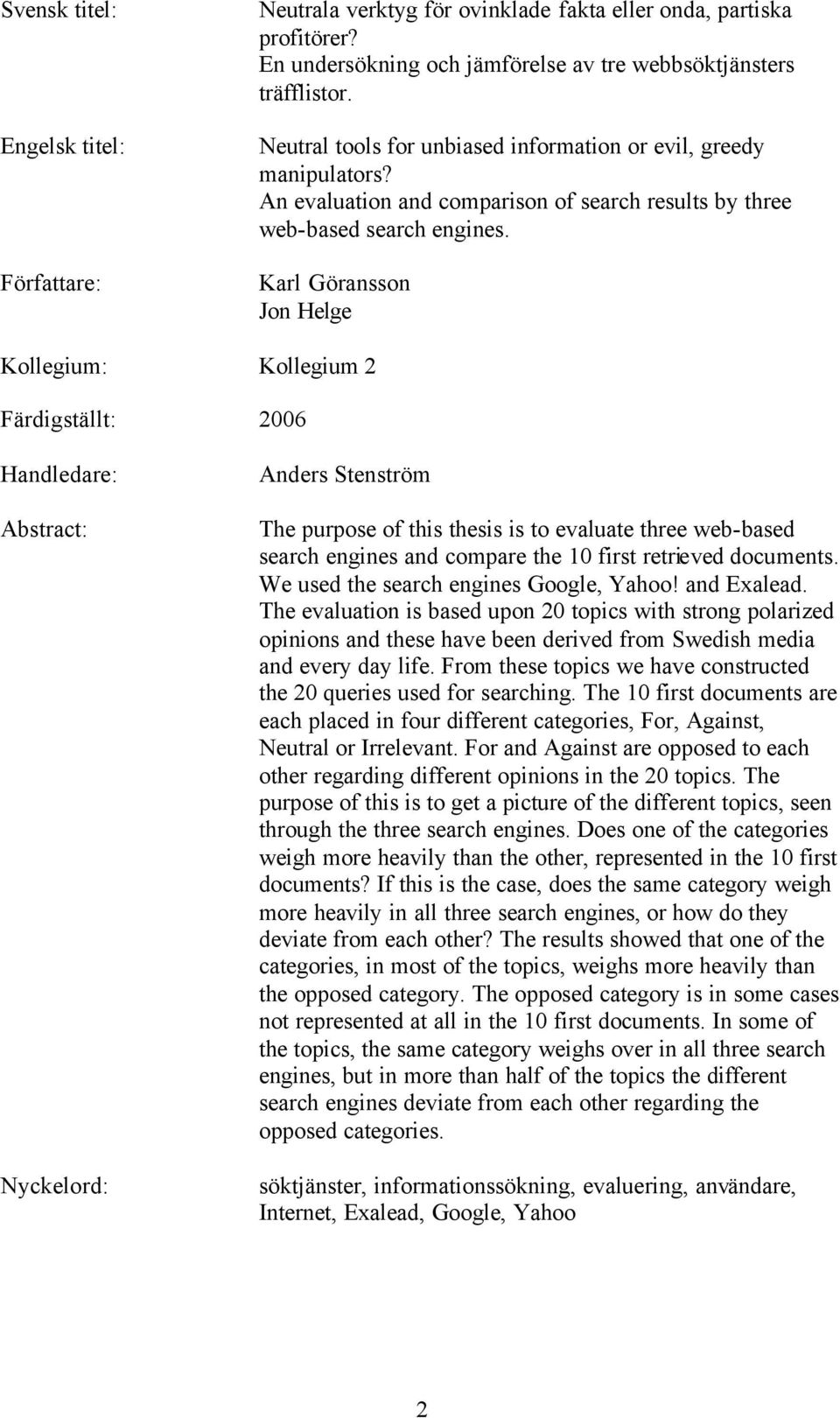 Svensk titel: Neutrala verktyg för ovinklade fakta eller onda, partiska profitörer?
En undersökning och jämförelse av tre webbsöktjänsters träfflistor.

Engelsk titel: Neutral tools for unbiased information or evil, greedy manipulators?
An evaluation and comparison of search results by three web-based search engines.

Författare: Karl Göransson
Jon Helge

Kollegium: Kollegium 2

Färdigställt: 2006

Handledare: Anders Stenström

Abstract: The purpose of this thesis is to evaluate three web-based search engines and compare the 10 first retrieved documents. We used the search engines Google, Yahoo! and Exalead. The evaluation is based upon 20 topics with strong polarized opinions and these have been derived from Swedish media and every day life. From these topics we have constructed the 20 queries used for searching. The 10 first documents are each placed in four different categories, For, Against, Neutral or Irrelevant. For and Against are opposed to each other regarding different opinions in the 20 topics. The purpose of this is to get a picture of the different topics, seen through the three search engines. Does one of the categories weigh more heavily than the other, represented in the 10 first documents? If this is the case, does the same category weigh more heavily in all three search engines, or how do they deviate from each other? The results showed that one of the categories, in most of the topics, weighs more heavily than the opposed category. The opposed category is in some cases not represented at all in the 10 first documents. In some of the topics, the same category weighs over in all three search engines, but in more than half of the topics the different search engines deviate from each other regarding the opposed categories.

Nyckelord: söktjänster, informationssökning, evaluering, användare, Internet, Exalead, Google, Yahoo

2